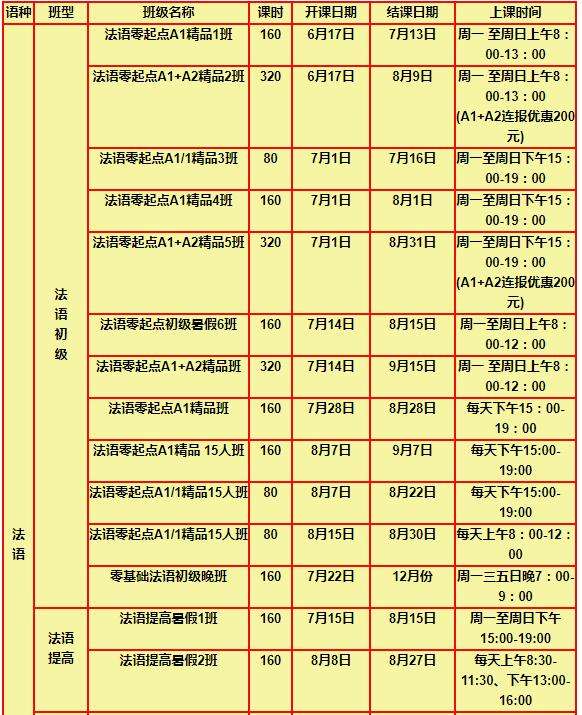 | 语种 | 班型 | 班级名称 | 课时 | 开课日期 | 结课日期 | 上课时间 |
|---|---|---|---|---|---|---|
| 法语 | 法语初级 | 法语零起点A1精品1班 | 160 | 6月17日 | 7月13日 | 周一 至周日上午8：00-13：00 |
| | | 法语零起点A1+A2精品2班 | 320 | 6月17日 | 8月9日 | 周一 至周日上午8：00-13：00 (A1+A2连报优惠200元) |
| | | 法语零起点A1/1精品3班 | 80 | 7月1日 | 7月16日 | 周一至周日下午15：00-19：00 |
| | | 法语零起点A1精品4班 | 160 | 7月1日 | 8月1日 | 周一至周日下午15：00-19：00 |
| | | 法语零起点A1+A2精品5班 | 320 | 7月1日 | 8月31日 | 周一至周日下午15：00-19：00 (A1+A2连报优惠200元) |
| | | 法语零起点初级暑假6班 | 160 | 7月14日 | 8月15日 | 周一至周日上午8：00-12：00 |
| | | 法语零起点A1+A2精品班 | 320 | 7月14日 | 9月15日 | 周一 至周日上午8：00-12：00 |
| | | 法语零起点A1精品班 | 160 | 7月28日 | 8月28日 | 每天下午15：00-19：00 |
| | | 法语零起点A1精品 15人班 | 160 | 8月7日 | 9月7日 | 每天下午15:00-19:00 |
| | | 法语零起点A1/1精品15人班 | 80 | 8月7日 | 8月22日 | 每天下午15:00-19:00 |
| | | 法语零起点A1/1精品15人班 | 80 | 8月15日 | 8月30日 | 每天上午8：00-12：00 |
| | | 零基础法语初级晚班 | 160 | 7月22日 | 12月份 | 周一三五日晚7：00-9：00 |
| | 法语提高 | 法语提高暑假1班 | 160 | 7月15日 | 8月15日 | 周一至周日下午15:00-19:00 |
| | | 法语提高暑假2班 | 160 | 8月8日 | 8月27日 | 每天上午8:30-11:30、下午13:00-16:00 |